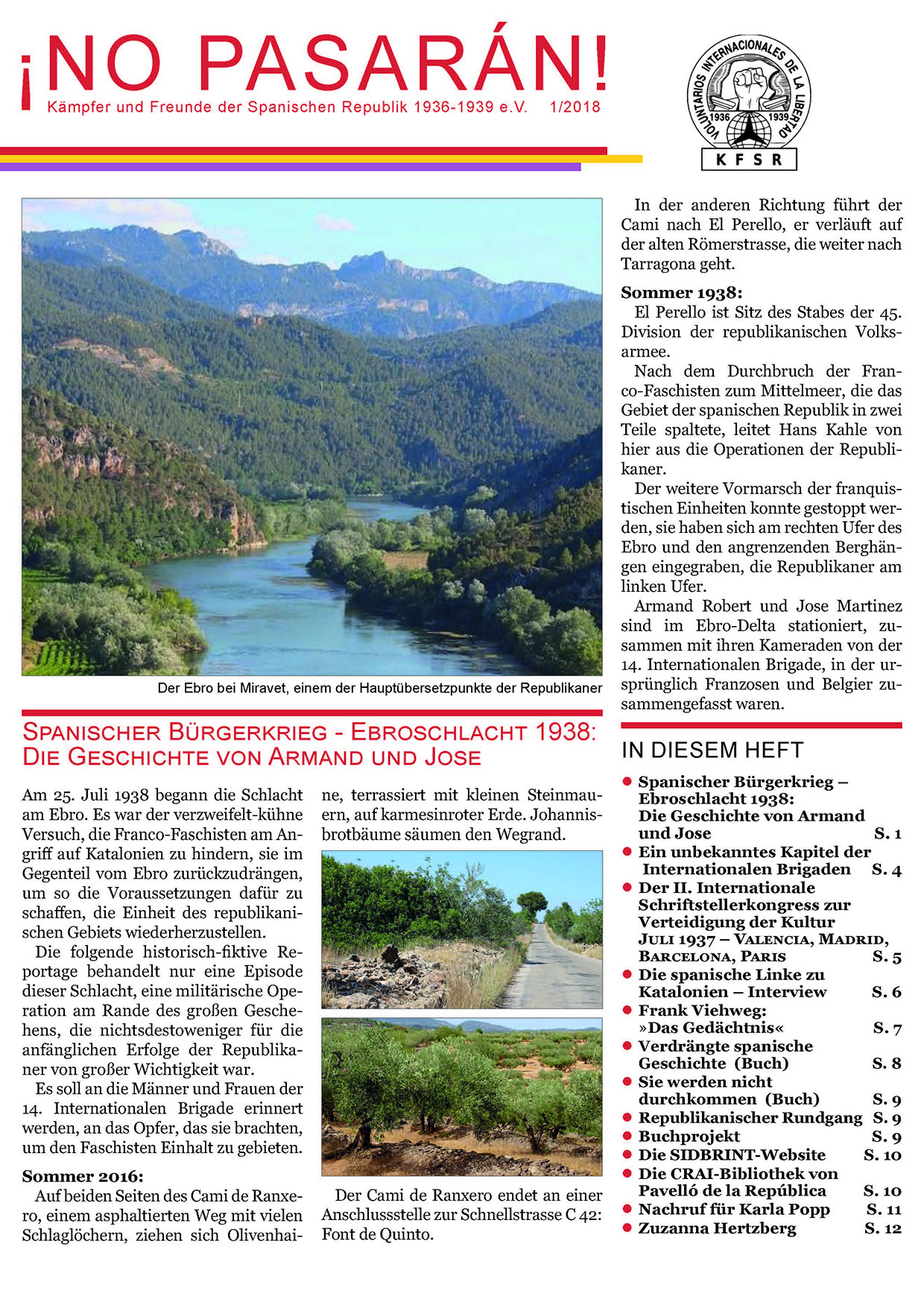 ¡NO PASARÁN!
Kämpfer und Freunde der Spanischen Republik 1936-1939 e.V. 1/2018

VOLUNTARIOS INTERNACIONALES DE LA LIBERTAD
1936 1939
KFSR

Der Ebro bei Miravet, einem der Hauptübersetzpunkte der Republikaner

SPANISCHER BÜRGERKRIEG - EBROSCHLACHT 1938: DIE GESCHICHTE VON ARMAND UND JOSE

Am 25. Juli 1938 begann die Schlacht am Ebro. Es war der verzweifelt-kühne Versuch, die Franco-Faschisten am Angriff auf Katalonien zu hindern, sie im Gegenteil vom Ebro zurückzudrängen, um so die Voraussetzungen dafür zu schaffen, die Einheit des republikanischen Gebiets wiederherzustellen.

Die folgende historisch-fiktive Reportage behandelt nur eine Episode dieser Schlacht, eine militärische Operation am Rande des großen Geschehens, die nichtsdestoweniger für die anfänglichen Erfolge der Republikaner von großer Wichtigkeit war.

Es soll an die Männer und Frauen der 14. Internationalen Brigade erinnert werden, an das Opfer, das sie brachten, um den Faschisten Einhalt zu gebieten.

Sommer 2016:
Auf beiden Seiten des Cami de Ranxero, einem asphaltierten Weg mit vielen Schlaglöchern, ziehen sich Olivenhaine, terrassiert mit kleinen Steinmauern, auf karmesinroter Erde. Johannisbrotbäume säumen den Wegrand.

Der Cami de Ranxero endet an einer Anschlussstelle zur Schnellstrasse C 42: Font de Quinto.

In der anderen Richtung führt der Cami nach El Perello, er verläuft auf der alten Römerstrasse, die weiter nach Tarragona geht.

Sommer 1938:
El Perello ist Sitz des Stabes der 45. Division der republikanischen Volksarmee.

Nach dem Durchbruch der Franco-Faschisten zum Mittelmeer, die das Gebiet der spanischen Republik in zwei Teile spaltete, leitet Hans Kahle von hier aus die Operationen der Republikaner.

Der weitere Vormarsch der franquistischen Einheiten konnte gestoppt werden, sie haben sich am rechten Ufer des Ebro und den angrenzenden Berghängen eingegraben, die Republikaner am linken Ufer.

Armand Robert und Jose Martinez sind im Ebro-Delta stationiert, zusammen mit ihren Kameraden von der 14. Internationalen Brigade, in der ursprünglich Franzosen und Belgier zusammengefasst waren.

IN DIESEM HEFT
● Spanischer Bürgerkrieg – Ebroschlacht 1938: Die Geschichte von Armand und Jose S. 1
● Ein unbekanntes Kapitel der Internationalen Brigaden S. 4
● Der II. Internationale Schriftstellerkongress zur Verteidigung der Kultur JULI 1937 – VALENCIA, MADRID, BARCELONA, PARIS S. 5
● Die spanische Linke zu Katalonien – Interview S. 6
● Frank Viehweg: »Das Gedächtnis« S. 7
● Verdrängte spanische Geschichte (Buch) S. 8
● Sie werden nicht durchkommen (Buch) S. 9
● Republikanischer Rundgang S. 9
● Buchprojekt S. 9
● Die SIDBRINT-Website S. 10
● Die CRAI-Bibliothek von Pavelló de la República S. 10
● Nachruf für Karla Popp S. 11
● Zuzanna Hertzberg S. 12